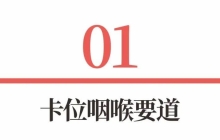 01

卡位咽喉要道